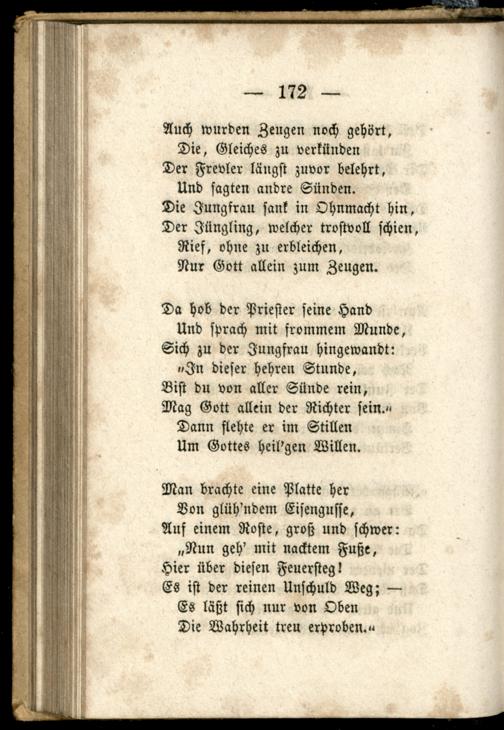 — 172 —

Auch wurden Zeugen noch gehört,
Die, Gleiches zu verkünden
Der Frevler längst zuvor belehrt,
Und sagten andre Sünden.
Die Jungfrau sank in Ohnmacht hin,
Der Jüngling, welcher trostvoll schien,
Rief, ohne zu erbleichen,
Nur Gott allein zum Zeugen.

Da hob der Priester seine Hand
Und sprach mit frommem Munde,
Sich zu der Jungfrau hingewandt:
„In dieser hehren Stunde,
Bist du von aller Sünde rein,
Mag Gott allein der Richter sein.“
Dann flehte er im Stillen
Um Gottes heil'gen Willen.

Man brachte eine Platte her
Von glüh'ndem Eisengusse,
Auf einem Roste, groß und schwer:
„Nun geh' mit nacktem Fuße,
Hier über diesen Feuersteg!
Es ist der reinen Unschuld Weg; —
Es läßt sich nur von Oben
Die Wahrheit treu erproben.“